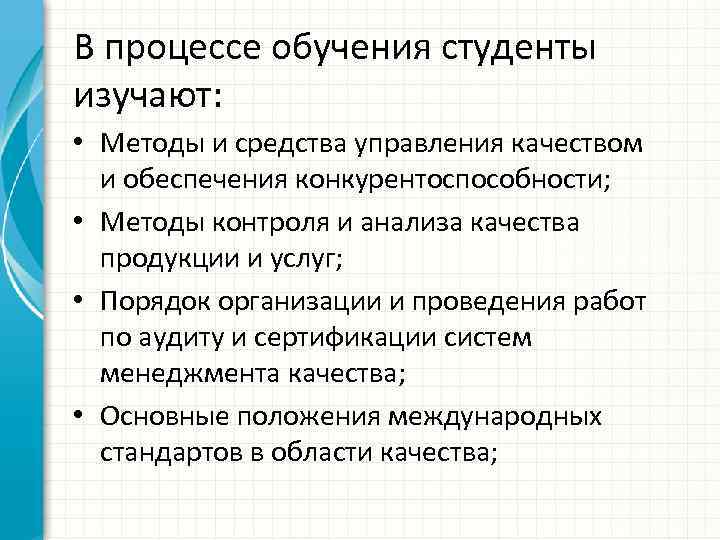 В процессе обучения студенты изучают:

• Методы и средства управления качеством и обеспечения конкурентоспособности;

• Методы контроля и анализа качества продукции и услуг;

• Порядок организации и проведения работ по аудиту и сертификации систем менеджмента качества;

• Основные положения международных стандартов в области качества;